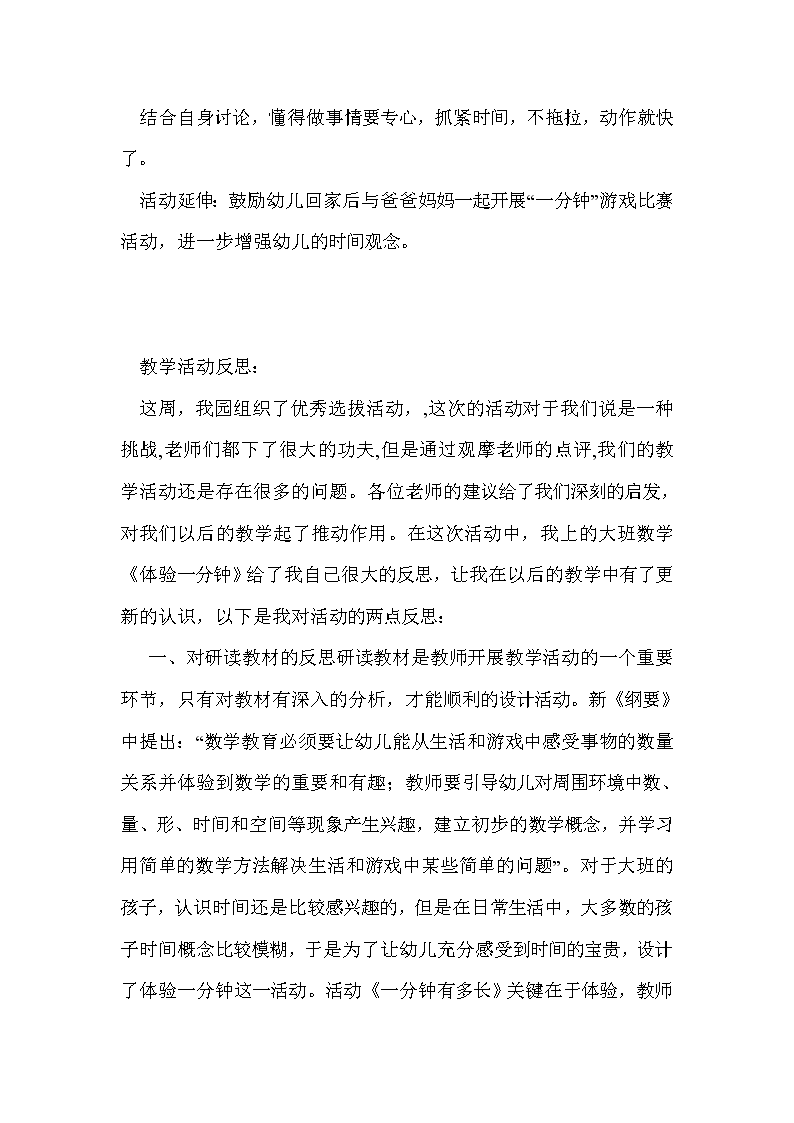 结合自身讨论，懂得做事情要专心，抓紧时间，不拖拉，动作就快了。

活动延伸：鼓励幼儿回家后与爸爸妈妈一起开展“一分钟”游戏比赛活动，进一步增强幼儿的时间观念。

教学活动反思：

这周，我园组织了优秀选拔活动，,这次的活动对于我们说是一种挑战,老师们都下了很大的功夫,但是通过观摩老师的点评,我们的教学活动还是存在很多的问题。各位老师的建议给了我们深刻的启发，对我们以后的教学起了推动作用。在这次活动中，我上的大班数学《体验一分钟》给了我自己很大的反思，让我在以后的教学中有了更新的认识，以下是我对活动的两点反思：

一、对研读教材的反思研读教材是教师开展教学活动的一个重要环节，只有对教材有深入的分析，才能顺利的设计活动。新《纲要》中提出：“数学教育必须要让幼儿能从生活和游戏中感受事物的数量关系并体验到数学的重要和有趣；教师要引导幼儿对周围环境中数、量、形、时间和空间等现象产生兴趣，建立初步的数学概念，并学习用简单的数学方法解决生活和游戏中某些简单的问题”。对于大班的孩子，认识时间还是比较感兴趣的，但是在日常生活中，大多数的孩子时间概念比较模糊，于是为了让幼儿充分感受到时间的宝贵，设计了体验一分钟这一活动。活动《一分钟有多长》关键在于体验，教师